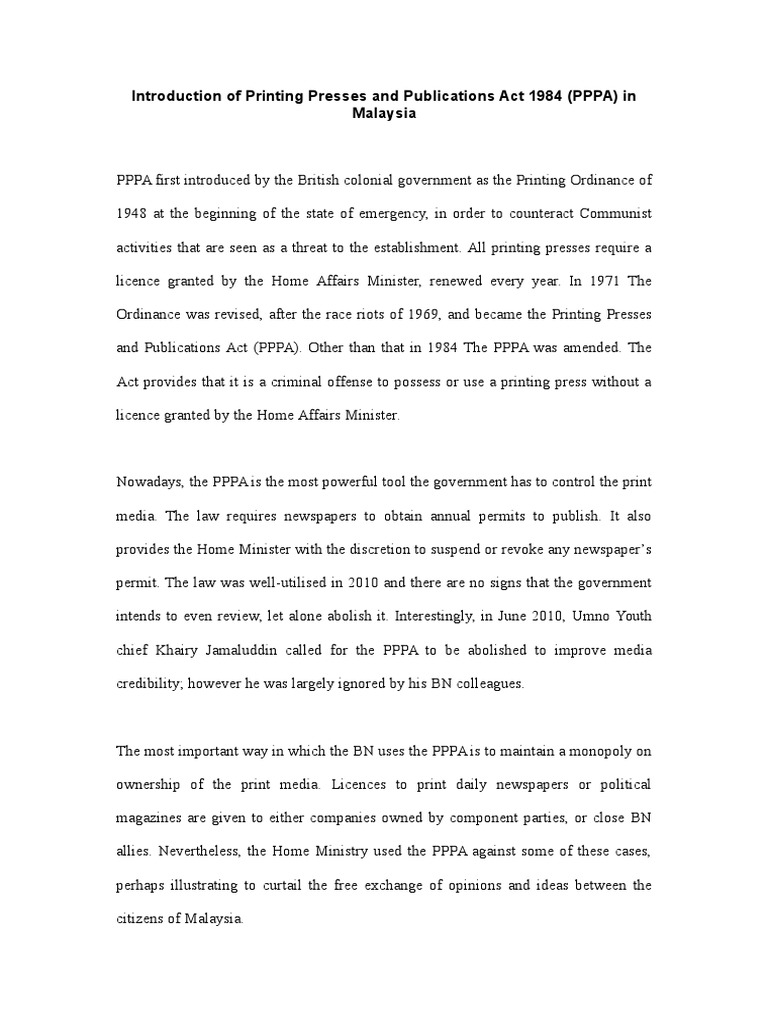 Introduction of Printing Presses and Publications Act 1984 (PPPA) in Malaysia

PPPA first introduced by the British colonial government as the Printing Ordinance of 1948 at the beginning of the state of emergency, in order to counteract Communist activities that are seen as a threat to the establishment. All printing presses require a licence granted by the Home Affairs Minister, renewed every year. In 1971 The Ordinance was revised, after the race riots of 1969, and became the Printing Presses and Publications Act (PPPA). Other than that in 1984 The PPPA was amended. The Act provides that it is a criminal offense to possess or use a printing press without a licence granted by the Home Affairs Minister.

Nowadays, the PPPA is the most powerful tool the government has to control the print media. The law requires newspapers to obtain annual permits to publish. It also provides the Home Minister with the discretion to suspend or revoke any newspaper's permit. The law was well-utilised in 2010 and there are no signs that the government intends to even review, let alone abolish it. Interestingly, in June 2010, Umno Youth chief Khairy Jamaluddin called for the PPPA to be abolished to improve media credibility; however he was largely ignored by his BN colleagues.

The most important way in which the BN uses the PPPA is to maintain a monopoly on ownership of the print media. Licences to print daily newspapers or political magazines are given to either companies owned by component parties, or close BN allies. Nevertheless, the Home Ministry used the PPPA against some of these cases, perhaps illustrating to curtail the free exchange of opinions and ideas between the citizens of Malaysia.